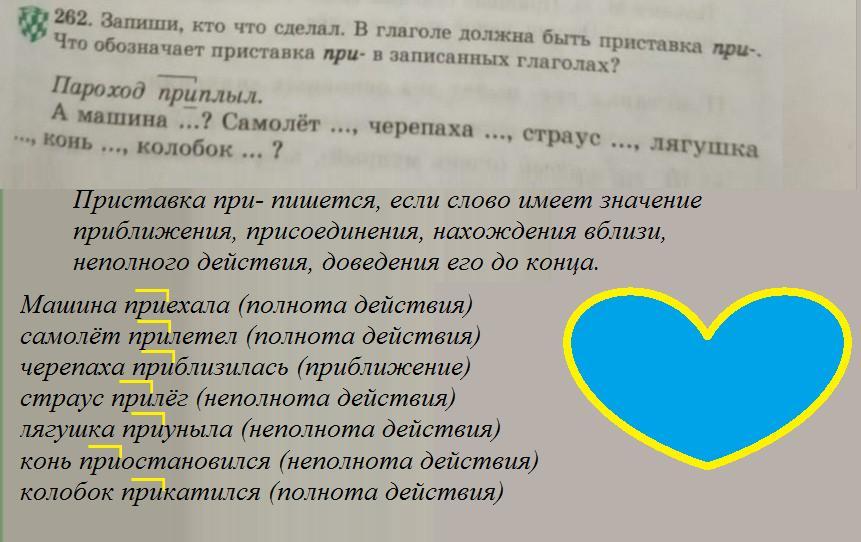 262. Запиши, кто что сделал. В глаголе должна быть приставка при-. Что обозначает приставка при- в записанных глаголах?

Пароход приплыл.
А машина ...? Самолёт ..., черепаха ..., страус ..., лягушка ..., конь ..., колобок ... ?

Приставка при- пишется, если слово имеет значение приближения, присоединения, нахождения вблизи, неполного действия, доведения его до конца.

Машина приехала (полнота действия)
самолёт прилетел (полнота действия)
черепаха приблизилась (приближение)
страус прилёг (неполнота действия)
лягушка приуныла (неполнота действия)
конь приостановился (неполнота действия)
колобок прикатился (полнота действия)